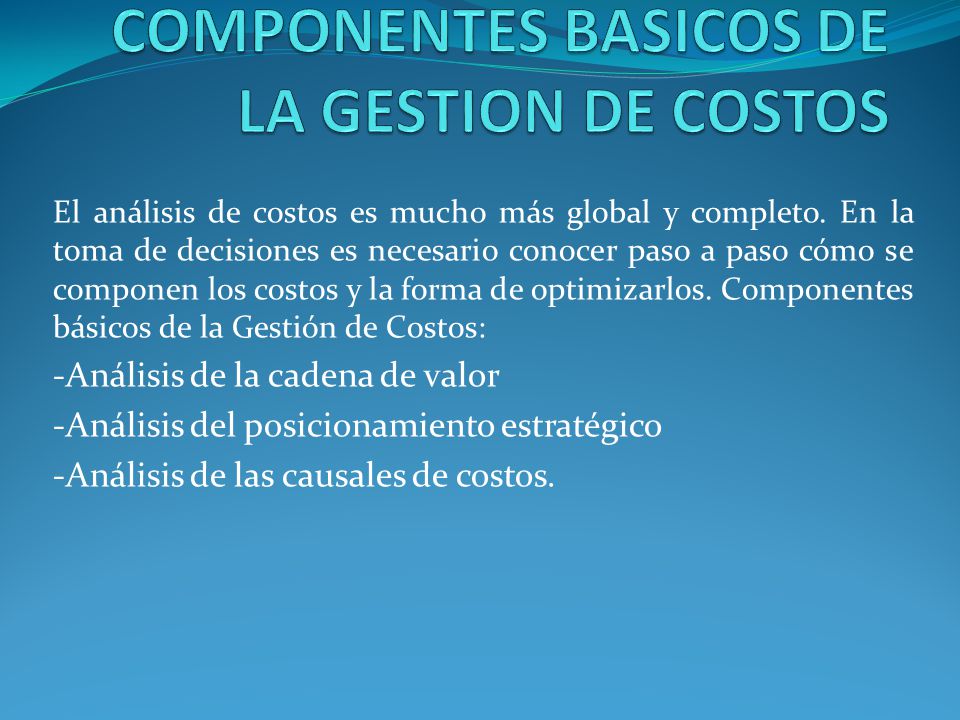 COMPONENTES BASICOS DE LA GESTION DE COSTOS

El análisis de costos es mucho más global y completo. En la toma de decisiones es necesario conocer paso a paso cómo se componen los costos y la forma de optimizarlos. Componentes básicos de la Gestión de Costos:

-Análisis de la cadena de valor

-Análisis del posicionamiento estratégico

-Análisis de las causales de costos.